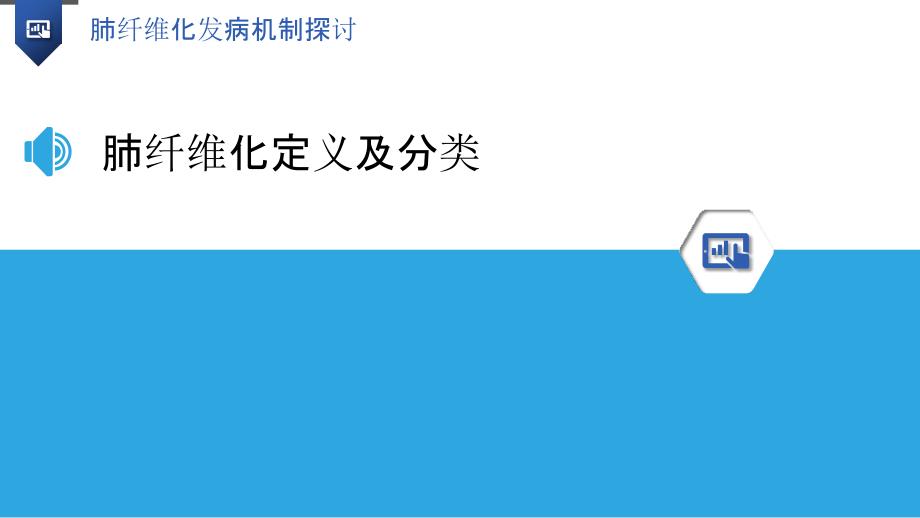 肺纤维化发病机制探讨

肺纤维化定义及分类